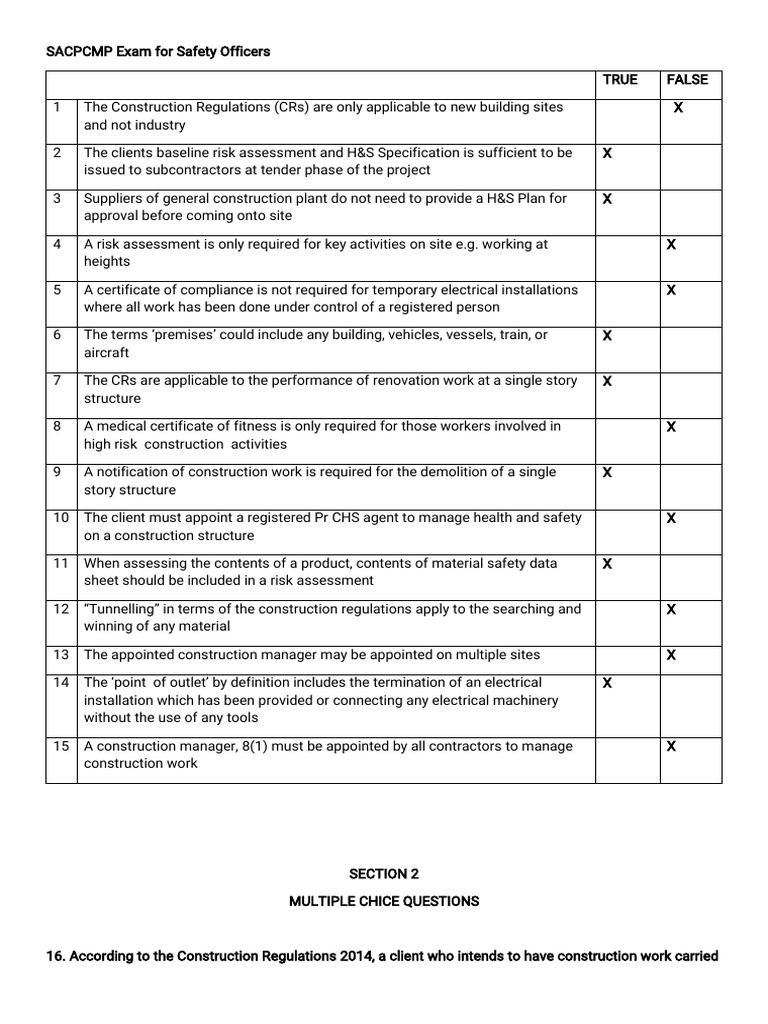 SACPCMP Exam for Safety Officers

| | | TRUE | FALSE |
|---|---|---|---|
| 1 | The Construction Regulations (CRs) are only applicable to new building sites and not industry | | X |
| 2 | The clients baseline risk assessment and H&S Specification is sufficient to be issued to subcontractors at tender phase of the project | X | |
| 3 | Suppliers of general construction plant do not need to provide a H&S Plan for approval before coming onto site | X | |
| 4 | A risk assessment is only required for key activities on site e.g. working at heights | | X |
| 5 | A certificate of compliance is not required for temporary electrical installations where all work has been done under control of a registered person | | X |
| 6 | The terms 'premises' could include any building, vehicles, vessels, train, or aircraft | X | |
| 7 | The CRs are applicable to the performance of renovation work at a single story structure | X | |
| 8 | A medical certificate of fitness is only required for those workers involved in high risk construction activities | | X |
| 9 | A notification of construction work is required for the demolition of a single story structure | X | |
| 10 | The client must appoint a registered Pr CHS agent to manage health and safety on a construction structure | | X |
| 11 | When assessing the contents of a product, contents of material safety data sheet should be included in a risk assessment | X | |
| 12 | "Tunnelling" in terms of the construction regulations apply to the searching and winning of any material | | X |
| 13 | The appointed construction manager may be appointed on multiple sites | | X |
| 14 | The 'point of outlet' by definition includes the termination of an electrical installation which has been provided or connecting any electrical machinery without the use of any tools | X | |
| 15 | A construction manager, 8(1) must be appointed by all contractors to manage construction work | | X |

SECTION 2

MULTIPLE CHICE QUESTIONS

16. According to the Construction Regulations 2014, a client who intends to have construction work carried